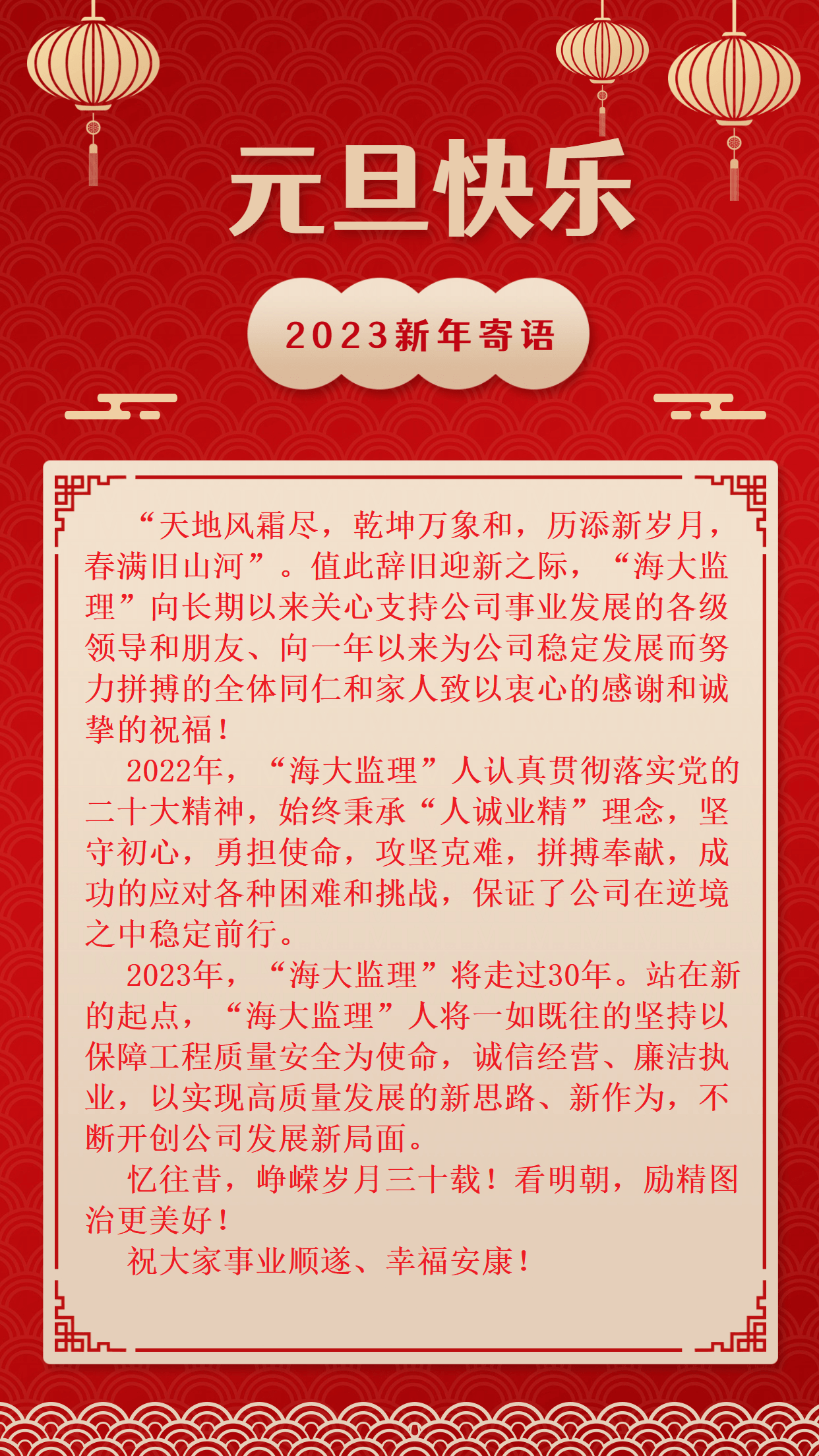 元旦快乐

2023新年寄语

“天地风霜尽，乾坤万象和，历添新岁月，春满旧山河”。值此辞旧迎新之际，“海大监理”向长期以来关心支持公司事业发展的各级领导和朋友、向一年以来为公司稳定发展而努力拼搏的全体同仁和家人致以衷心的感谢和诚挚的祝福！

2022年，“海大监理”人认真贯彻落实党的二十大精神，始终秉承“人诚业精”理念，坚守初心，勇担使命，攻坚克难，拼搏奉献，成功的应对各种困难和挑战，保证了公司在逆境之中稳定前行。

2023年，“海大监理”将走过30年。站在新的起点，“海大监理”人将一如既往的坚持以保障工程质量安全为使命，诚信经营、廉洁执业，以实现高质量发展的新思路、新作为，不断开创公司发展新局面。

忆往昔，峥嵘岁月三十载！看明朝，励精图治更美好！

祝大家事业顺遂、幸福安康！